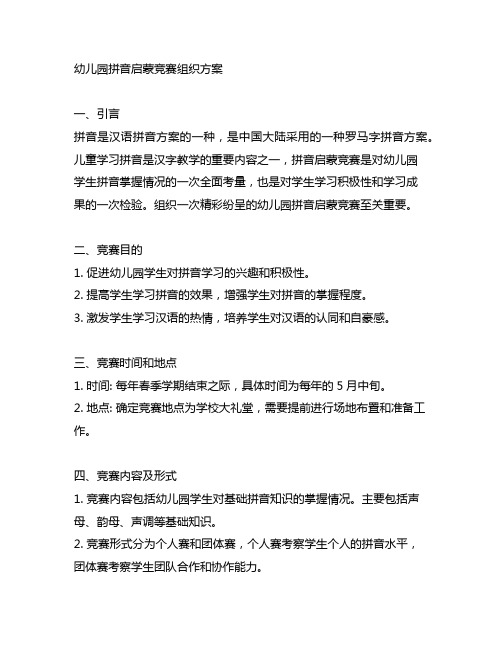 幼儿园拼音启蒙竞赛组织方案

一、引言
拼音是汉语拼音方案的一种，是中国大陆采用的一种罗马字拼音方案。儿童学习拼音是汉字教学的重要内容之一，拼音启蒙竞赛是对幼儿园学生拼音掌握情况的一次全面考量，也是对学生学习积极性和学习成果的一次检验。组织一次精彩纷呈的幼儿园拼音启蒙竞赛至关重要。

二、竞赛目的
1. 促进幼儿园学生对拼音学习的兴趣和积极性。
2. 提高学生学习拼音的效果，增强学生对拼音的掌握程度。
3. 激发学生学习汉语的热情，培养学生对汉语的认同和自豪感。

三、竞赛时间和地点
1. 时间: 每年春季学期结束之际，具体时间为每年的 5 月中旬。
2. 地点: 确定竞赛地点为学校大礼堂，需要提前进行场地布置和准备工作。

四、竞赛内容及形式
1. 竞赛内容包括幼儿园学生对基础拼音知识的掌握情况。主要包括声母、韵母、声调等基础知识。
2. 竞赛形式分为个人赛和团体赛，个人赛考察学生个人的拼音水平，团体赛考察学生团队合作和协作能力。